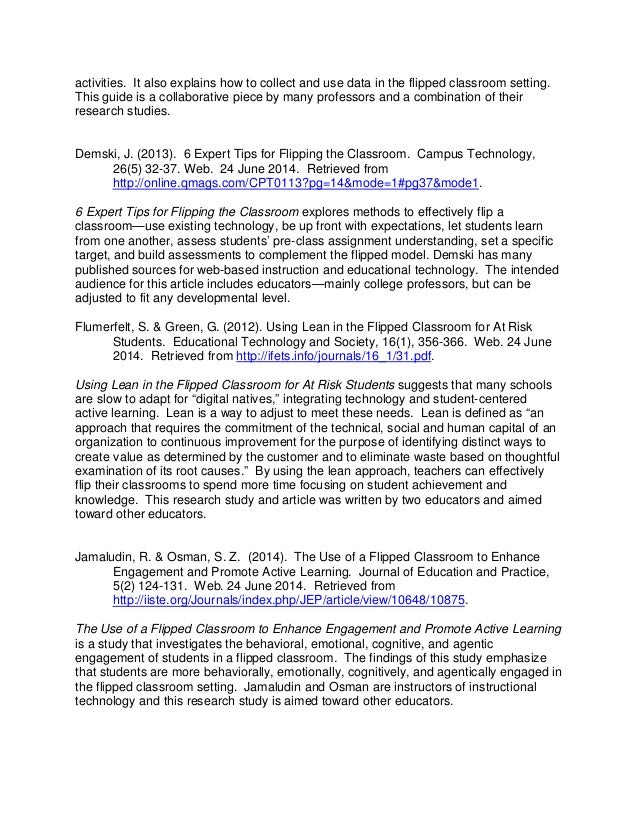 activities. It also explains how to collect and use data in the flipped classroom setting. This guide is a collaborative piece by many professors and a combination of their research studies.

Demski, J. (2013). 6 Expert Tips for Flipping the Classroom. Campus Technology, 26(5) 32-37. Web. 24 June 2014. Retrieved from http://online.qmags.com/CPT0113?pg=14&mode=1#pg37&mode1.

6 Expert Tips for Flipping the Classroom explores methods to effectively flip a classroom—use existing technology, be up front with expectations, let students learn from one another, assess students' pre-class assignment understanding, set a specific target, and build assessments to complement the flipped model. Demski has many published sources for web-based instruction and educational technology. The intended audience for this article includes educators—mainly college professors, but can be adjusted to fit any developmental level.

Flumerfelt, S. & Green, G. (2012). Using Lean in the Flipped Classroom for At Risk Students. Educational Technology and Society, 16(1), 356-366. Web. 24 June 2014. Retrieved from http://ifets.info/journals/16_1/31.pdf.

Using Lean in the Flipped Classroom for At Risk Students suggests that many schools are slow to adapt for "digital natives," integrating technology and student-centered active learning. Lean is a way to adjust to meet these needs. Lean is defined as "an approach that requires the commitment of the technical, social and human capital of an organization to continuous improvement for the purpose of identifying distinct ways to create value as determined by the customer and to eliminate waste based on thoughtful examination of its root causes." By using the lean approach, teachers can effectively flip their classrooms to spend more time focusing on student achievement and knowledge. This research study and article was written by two educators and aimed toward other educators.

Jamaludin, R. & Osman, S. Z. (2014). The Use of a Flipped Classroom to Enhance Engagement and Promote Active Learning. Journal of Education and Practice, 5(2) 124-131. Web. 24 June 2014. Retrieved from http://iiste.org/Journals/index.php/JEP/article/view/10648/10875.

The Use of a Flipped Classroom to Enhance Engagement and Promote Active Learning is a study that investigates the behavioral, emotional, cognitive, and agentic engagement of students in a flipped classroom. The findings of this study emphasize that students are more behaviorally, emotionally, cognitively, and agentically engaged in the flipped classroom setting. Jamaludin and Osman are instructors of instructional technology and this research study is aimed toward other educators.